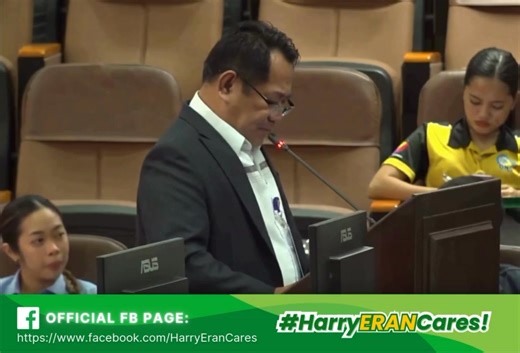 ASUS

ASUS

OFFICIAL FB PAGE:
https://www.facebook.com/HarryEranCares

#HarryERANCares!